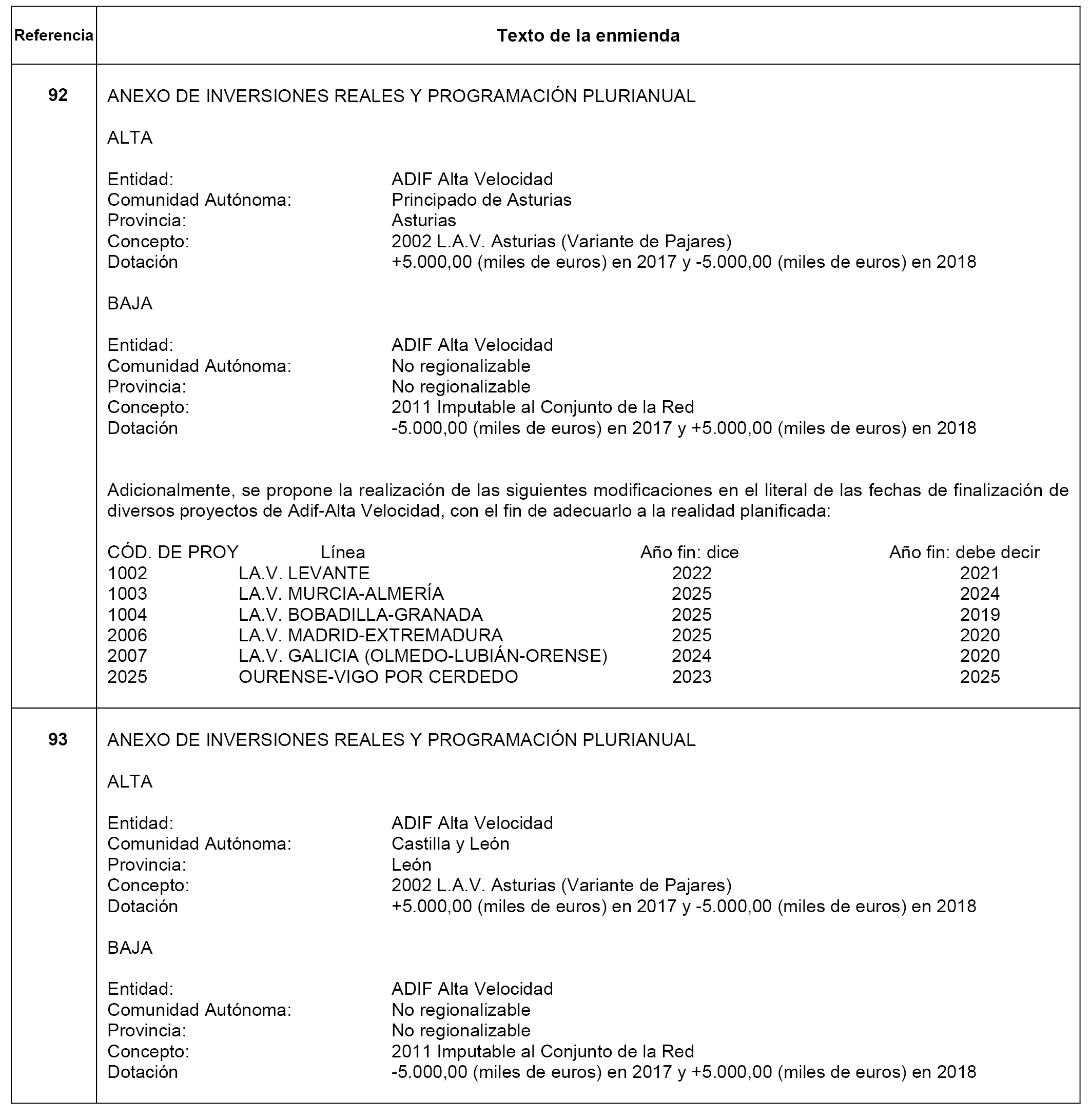 | Referencia | Texto de la enmienda |
|---|---|
| 92 | ANEXO DE INVERSIONES REALES Y PROGRAMACIÓN PLURIANUAL<br><br>ALTA<br><br>Entidad: ADIF Alta Velocidad<br>Comunidad Autónoma: Principado de Asturias<br>Provincia: Asturias<br>Concepto: 2002 L.A.V. Asturias (Variante de Pajares)<br>Dotación +5.000,00 (miles de euros) en 2017 y -5.000,00 (miles de euros) en 2018<br><br>BAJA<br><br>Entidad: ADIF Alta Velocidad<br>Comunidad Autónoma: No regionalizable<br>Provincia: No regionalizable<br>Concepto: 2011 Imputable al Conjunto de la Red<br>Dotación -5.000,00 (miles de euros) en 2017 y +5.000,00 (miles de euros) en 2018<br><br>Adicionalmente, se propone la realización de las siguientes modificaciones en el literal de las fechas de finalización de diversos proyectos de Adif-Alta Velocidad, con el fin de adecuarlo a la realidad planificada:<br><br>CÓD. DE PROY Línea Año fin: dice Año fin: debe decir<br>1002 LA.V. LEVANTE 2022 2021<br>1003 LA.V. MURCIA-ALMERÍA 2025 2024<br>1004 LA.V. BOBADILLA-GRANADA 2025 2019<br>2006 LA.V. MADRID-EXTREMADURA 2025 2020<br>2007 LA.V. GALICIA (OLMEDO-LUBIÁN-ORENSE) 2024 2020<br>2025 OURENSE-VIGO POR CERDEDO 2023 2025 |
| 93 | ANEXO DE INVERSIONES REALES Y PROGRAMACIÓN PLURIANUAL<br><br>ALTA<br><br>Entidad: ADIF Alta Velocidad<br>Comunidad Autónoma: Castilla y León<br>Provincia: León<br>Concepto: 2002 L.A.V. Asturias (Variante de Pajares)<br>Dotación +5.000,00 (miles de euros) en 2017 y -5.000,00 (miles de euros) en 2018<br><br>BAJA<br><br>Entidad: ADIF Alta Velocidad<br>Comunidad Autónoma: No regionalizable<br>Provincia: No regionalizable<br>Concepto: 2011 Imputable al Conjunto de la Red<br>Dotación -5.000,00 (miles de euros) en 2017 y +5.000,00 (miles de euros) en 2018 |